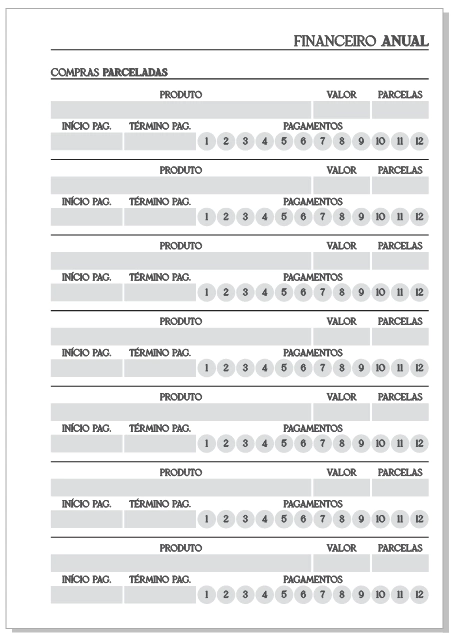 FINANCEIRO ANUAL

COMPRAS PARCELADAS

PRODUTO VALOR PARCELAS
INÍCIO PAG. TÉRMINO PAG. PAGAMENTOS
1 2 3 4 5 6 7 8 9 10 11 12

PRODUTO VALOR PARCELAS
INÍCIO PAG. TÉRMINO PAG. PAGAMENTOS
1 2 3 4 5 6 7 8 9 10 11 12

PRODUTO VALOR PARCELAS
INÍCIO PAG. TÉRMINO PAG. PAGAMENTOS
1 2 3 4 5 6 7 8 9 10 11 12

PRODUTO VALOR PARCELAS
INÍCIO PAG. TÉRMINO PAG. PAGAMENTOS
1 2 3 4 5 6 7 8 9 10 11 12

PRODUTO VALOR PARCELAS
INÍCIO PAG. TÉRMINO PAG. PAGAMENTOS
1 2 3 4 5 6 7 8 9 10 11 12

PRODUTO VALOR PARCELAS
INÍCIO PAG. TÉRMINO PAG. PAGAMENTOS
1 2 3 4 5 6 7 8 9 10 11 12

PRODUTO VALOR PARCELAS
INÍCIO PAG. TÉRMINO PAG. PAGAMENTOS
1 2 3 4 5 6 7 8 9 10 11 12